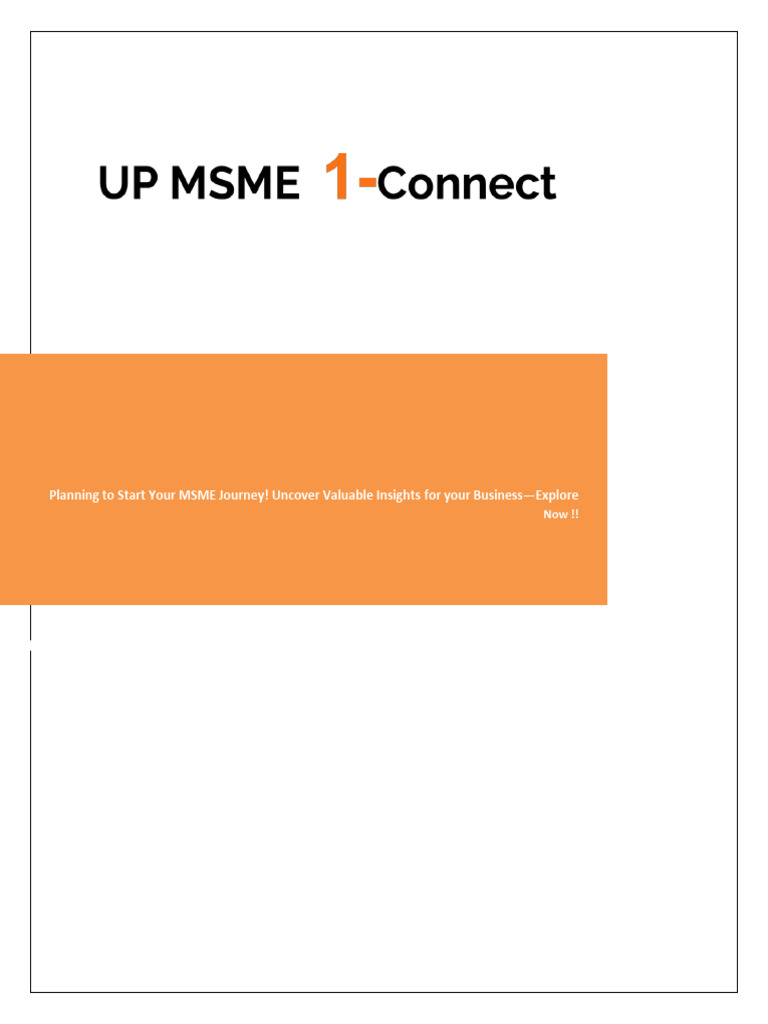 UP MSME 1-Connect

Planning to Start Your MSME Journey! Uncover Valuable Insights for your Business—Explore Now !!